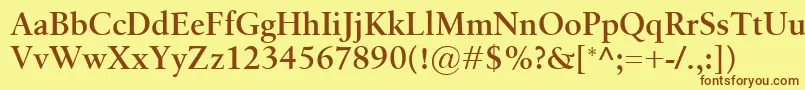 AaBbCcDdEeFfGgHhIiJjKkLlMmNnOoPpQqRrSsTtUu
VvWwXxYyZz1234567890(!@#$%?&[*^;=+-/.,:])
fontsforyou.com